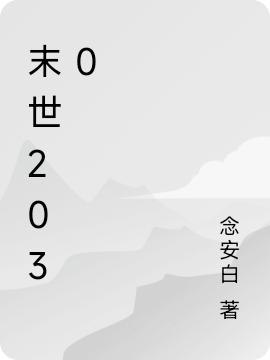 末世2030

念安白 著